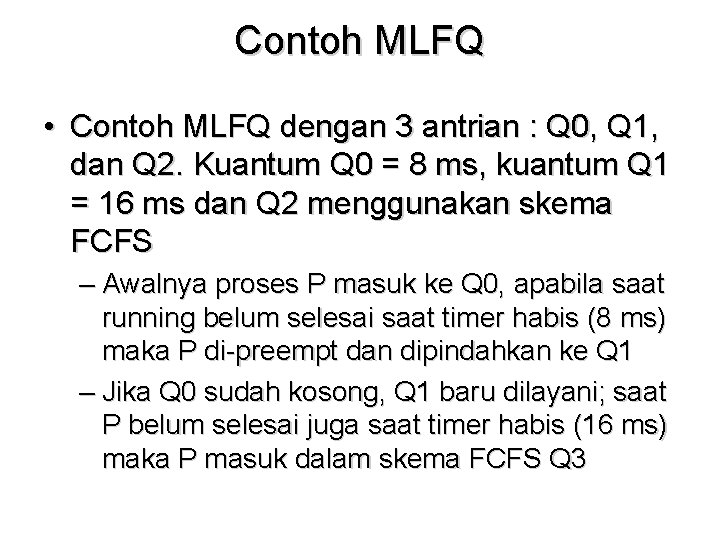 Contoh MLFQ

• Contoh MLFQ dengan 3 antrian : Q0, Q1, dan Q2. Kuantum Q0 = 8 ms, kuantum Q1 = 16 ms dan Q2 menggunakan skema FCFS

– Awalnya proses P masuk ke Q0, apabila saat running belum selesai saat timer habis (8 ms) maka P di-preempt dan dipindahkan ke Q1

– Jika Q0 sudah kosong, Q1 baru dilayani; saat P belum selesai juga saat timer habis (16 ms) maka P masuk dalam skema FCFS Q3